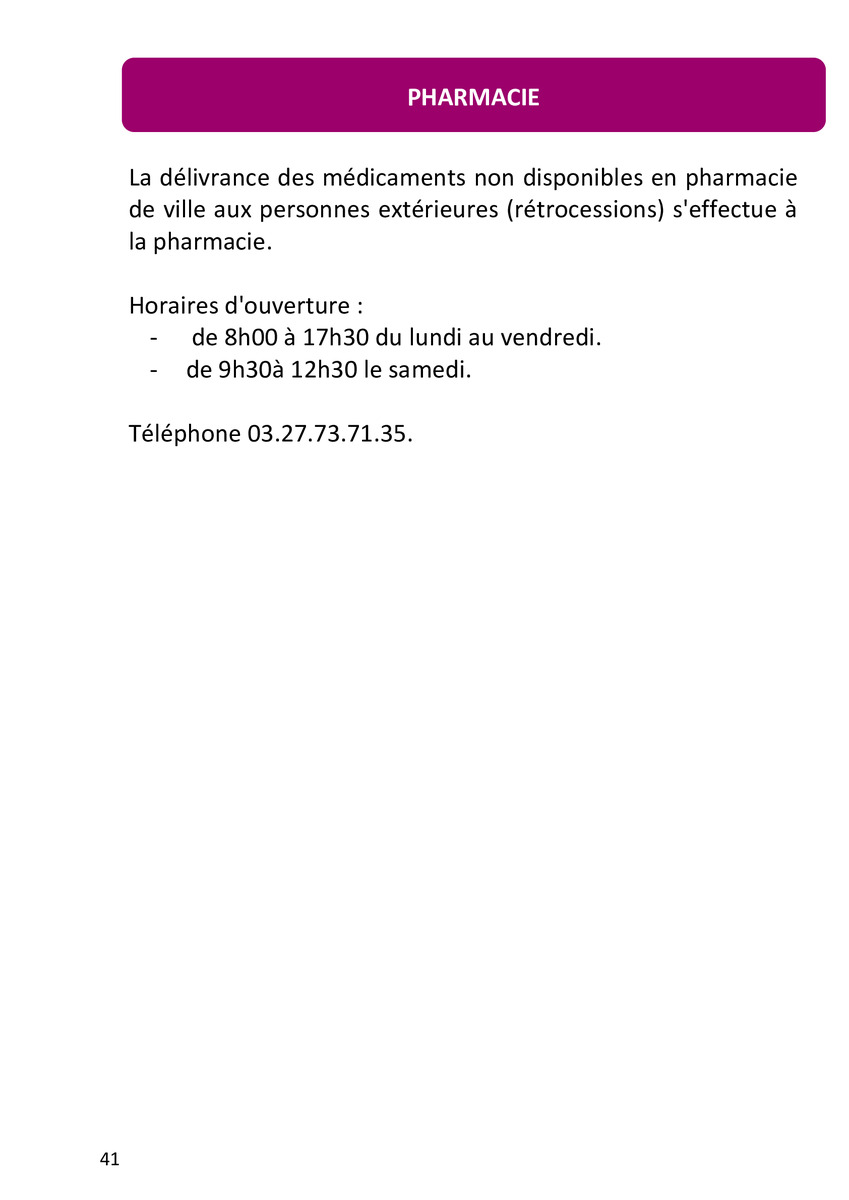 PHARMACIE

La délivrance des médicaments non disponibles en pharmacie de ville aux personnes extérieures (rétrocessions) s'effectue à la pharmacie.

Horaires d'ouverture :
- de 8h00 à 17h30 du lundi au vendredi.
- de 9h30à 12h30 le samedi.

Téléphone 03.27.73.71.35.

41